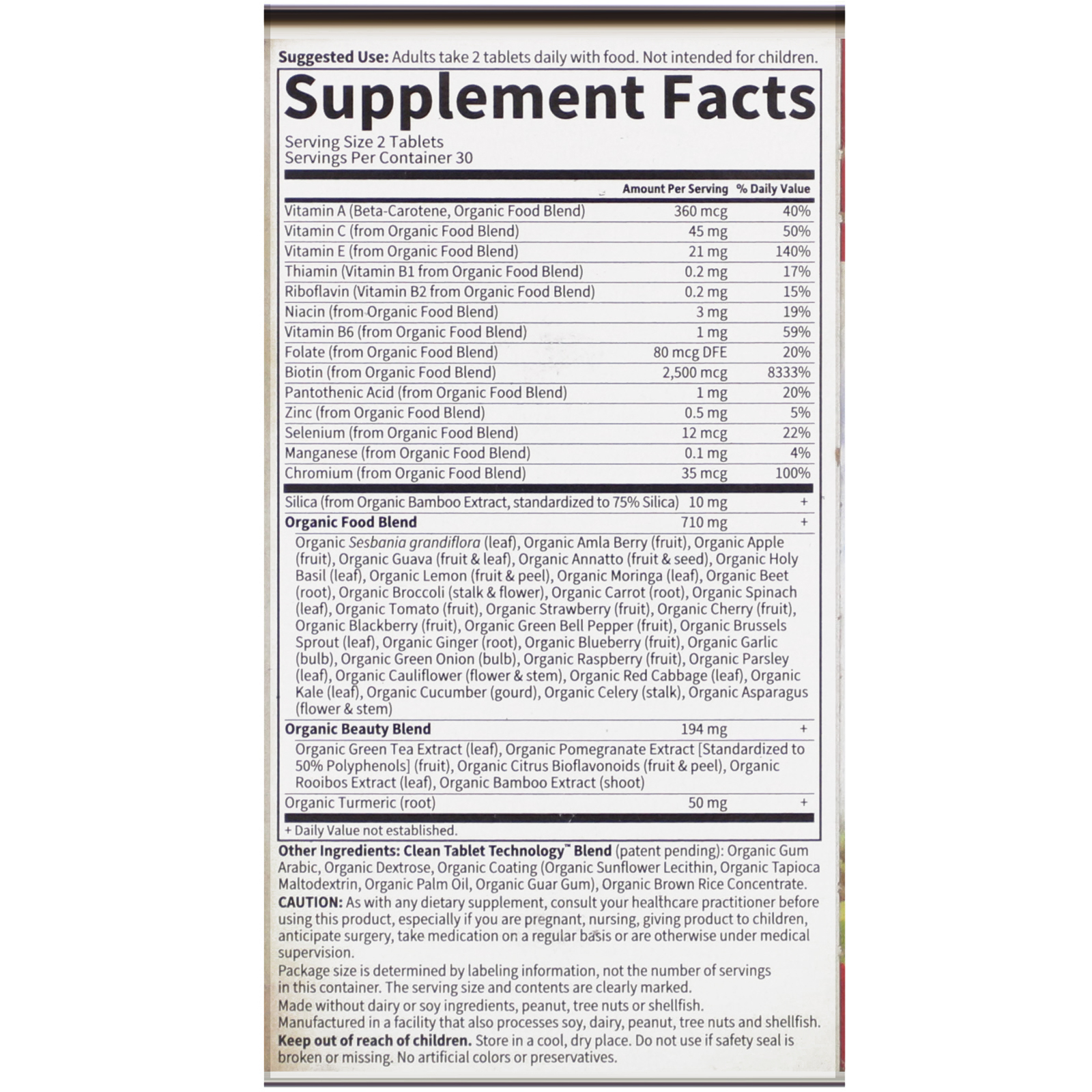 Suggested Use: Adults take 2 tablets daily with food. Not intended for children.

Supplement Facts

Serving Size 2 Tablets
Servings Per Container 30

|  | Amount Per Serving | % Daily Value |
|---|---|---|
| Vitamin A (Beta-Carotene, Organic Food Blend) | 360 mcg | 40% |
| Vitamin C (from Organic Food Blend) | 45 mg | 50% |
| Vitamin E (from Organic Food Blend) | 21 mg | 140% |
| Thiamin (Vitamin B1 from Organic Food Blend) | 0.2 mg | 17% |
| Riboflavin (Vitamin B2 from Organic Food Blend) | 0.2 mg | 15% |
| Niacin (from Organic Food Blend) | 3 mg | 19% |
| Vitamin B6 (from Organic Food Blend) | 1 mg | 59% |
| Folate (from Organic Food Blend) | 80 mcg DFE | 20% |
| Biotin (from Organic Food Blend) | 2,500 mcg | 8333% |
| Pantothenic Acid (from Organic Food Blend) | 1 mg | 20% |
| Zinc (from Organic Food Blend) | 0.5 mg | 5% |
| Selenium (from Organic Food Blend) | 12 mcg | 22% |
| Manganese (from Organic Food Blend) | 0.1 mg | 4% |
| Chromium (from Organic Food Blend) | 35 mcg | 100% |
| Silica (from Organic Bamboo Extract, standardized to 75% Silica) | 10 mg | + |
| Organic Food Blend | 710 mg | + |
| Organic Sesbania grandiflora (leaf), Organic Amla Berry (fruit), Organic Apple (fruit), Organic Guava (fruit & leaf), Organic Annatto (fruit & seed), Organic Holy Basil (leaf), Organic Lemon (fruit & peel), Organic Moringa (leaf), Organic Beet (root), Organic Broccoli (stalk & flower), Organic Carrot (root), Organic Spinach (leaf), Organic Tomato (fruit), Organic Strawberry (fruit), Organic Cherry (fruit), Organic Blackberry (fruit), Organic Green Bell Pepper (fruit), Organic Brussels Sprout (leaf), Organic Ginger (root), Organic Blueberry (fruit), Organic Garlic (bulb), Organic Green Onion (bulb), Organic Raspberry (fruit), Organic Parsley (leaf), Organic Cauliflower (flower & stem), Organic Red Cabbage (leaf), Organic Kale (leaf), Organic Cucumber (gourd), Organic Celery (stalk), Organic Asparagus (flower & stem) | | |
| Organic Beauty Blend | 194 mg | + |
| Organic Green Tea Extract (leaf), Organic Pomegranate Extract [Standardized to 50% Polyphenols] (fruit), Organic Citrus Bioflavonoids (fruit & peel), Organic Rooibos Extract (leaf), Organic Bamboo Extract (shoot) | | |
| Organic Turmeric (root) | 50 mg | + |

+ Daily Value not established.

Other Ingredients: Clean Tablet Technology™ Blend (patent pending): Organic Gum Arabic, Organic Dextrose, Organic Coating (Organic Sunflower Lecithin, Organic Tapioca Maltodextrin, Organic Palm Oil, Organic Guar Gum), Organic Brown Rice Concentrate.
CAUTION: As with any dietary supplement, consult your healthcare practitioner before using this product, especially if you are pregnant, nursing, giving product to children, anticipate surgery, take medication on a regular basis or are otherwise under medical supervision.
Package size is determined by labeling information, not the number of servings in this container. The serving size and contents are clearly marked.
Made without dairy or soy ingredients, peanut, tree nuts or shellfish.
Manufactured in a facility that also processes soy, dairy, peanut, tree nuts and shellfish.
Keep out of reach of children. Store in a cool, dry place. Do not use if safety seal is broken or missing. No artificial colors or preservatives.